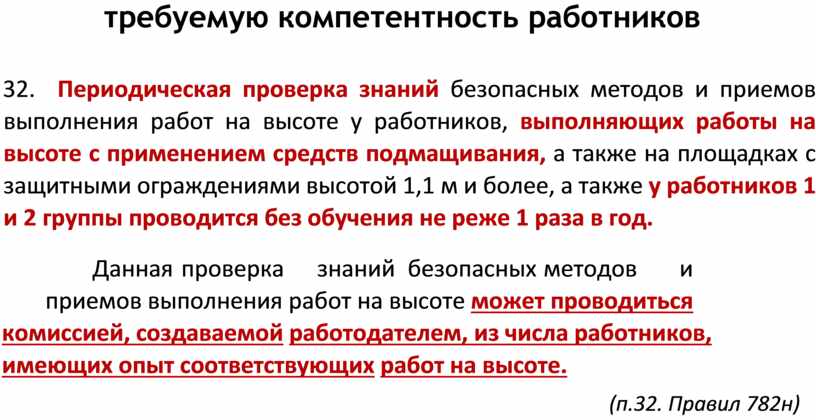 требуемую компетентность работников

32. Периодическая проверка знаний безопасных методов и приемов выполнения работ на высоте у работников, выполняющих работы на высоте с применением средств подмащивания, а также на площадках с защитными ограждениями высотой 1,1 м и более, а также у работников 1 и 2 группы проводится без обучения не реже 1 раза в год.

Данная проверка знаний безопасных методов и приемов выполнения работ на высоте может проводиться комиссией, создаваемой работодателем, из числа работников, имеющих опыт соответствующих работ на высоте.

(п.32. Правил 782н)